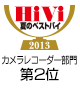 HiVi
夏のベストバイ
2013
カメラレコーダー部門
第2位